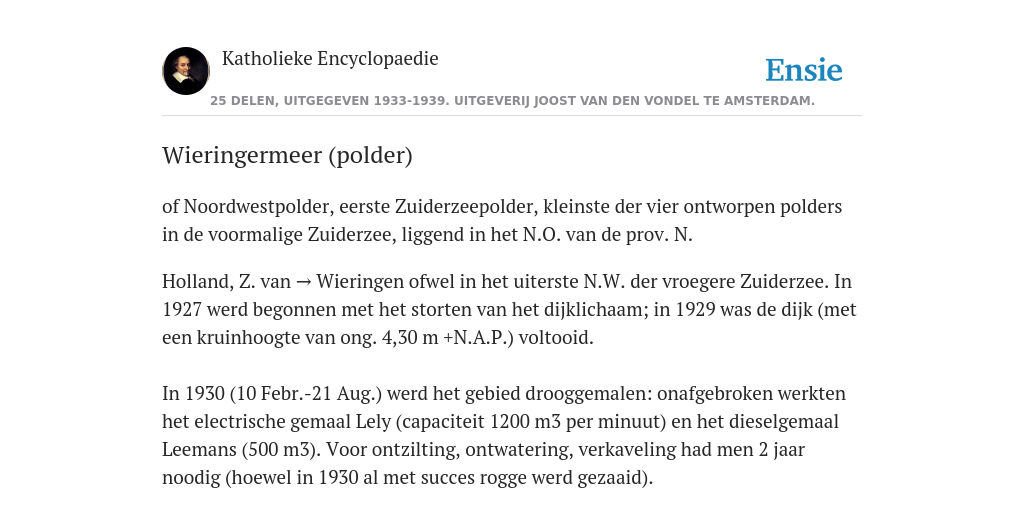 Katholieke Encyclopaedie

Ensie

25 DELEN, UITGEGEVEN 1933-1939. UITGEVERIJ JOOST VAN DEN VONDEL TE AMSTERDAM.

Wieringermeer (polder)

of Noordwestpolder, eerste Zuiderzeepolder, kleinste der vier ontworpen polders in de voormalige Zuiderzee, liggend in het N.O. van de prov. N.

Holland, Z. van → Wieringen ofwel in het uiterste N.W. der vroegere Zuiderzee. In 1927 werd begonnen met het storten van het dijklichaam; in 1929 was de dijk (met een kruinhoogte van ong. 4,30 m +N.A.P.) voltooid.

In 1930 (10 Febr.-21 Aug.) werd het gebied drooggemalen: onafgebroken werkten het electrische gemaal Lely (capaciteit 1200 m3 per minuut) en het dieselgemaal Leemans (500 m3). Voor ontzilting, ontwatering, verkaveling had men 2 jaar noodig (hoewel in 1930 al met succes rogge werd gezaaid).